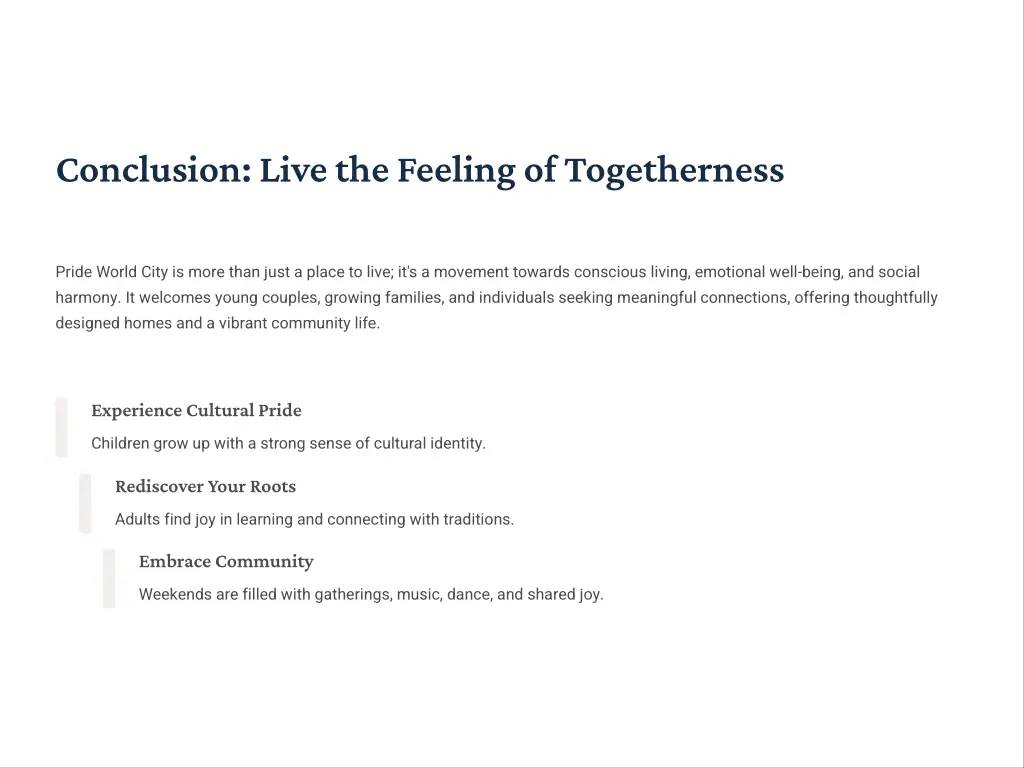 Conclusion: Live the Feeling of Togetherness

Pride World City is more than just a place to live; it's a movement towards conscious living, emotional well-being, and social harmony. It welcomes young couples, growing families, and individuals seeking meaningful connections, offering thoughtfully designed homes and a vibrant community life.

Experience Cultural Pride

Children grow up with a strong sense of cultural identity.

Rediscover Your Roots

Adults find joy in learning and connecting with traditions.

Embrace Community

Weekends are filled with gatherings, music, dance, and shared joy.